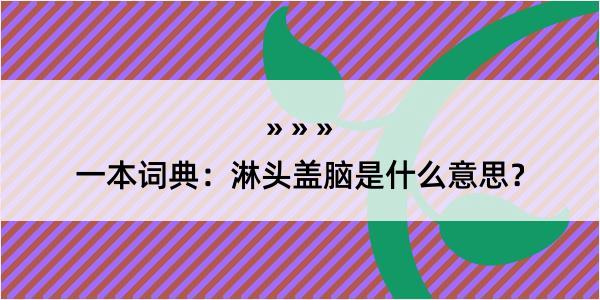 » » »

一本词典：淋头盖脑是什么意思？